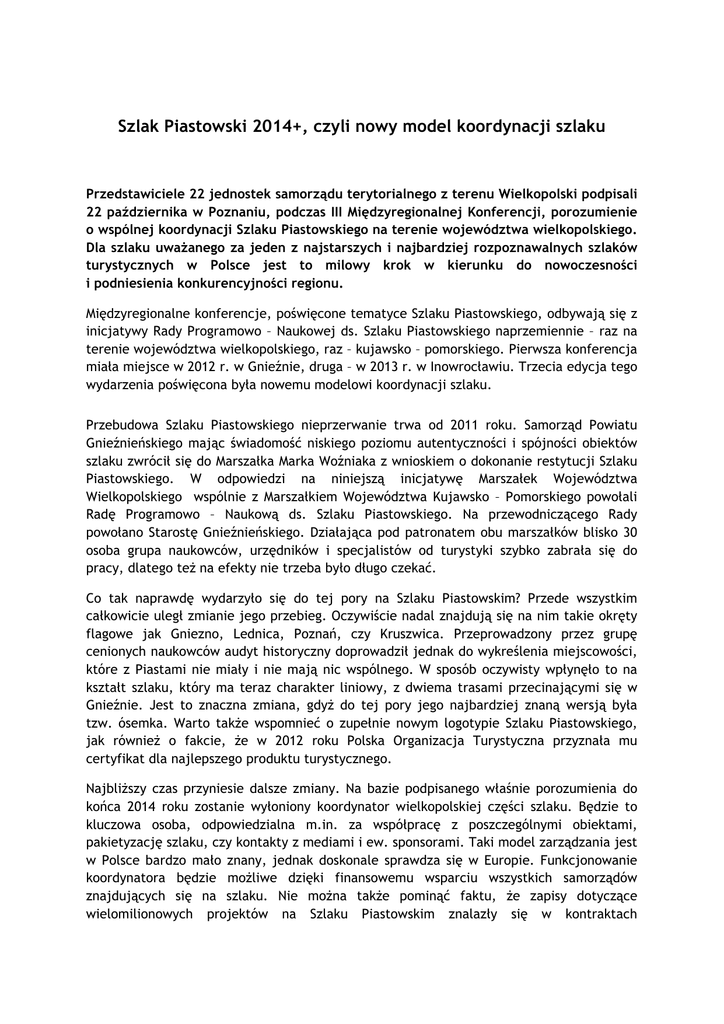 Szlak Piastowski 2014+, czyli nowy model koordynacji szlaku

Przedstawiciele 22 jednostek samorządu terytorialnego z terenu Wielkopolski podpisali 22 października w Poznaniu, podczas III Międzyregionalnej Konferencji, porozumienie o wspólnej koordynacji Szlaku Piastowskiego na terenie województwa wielkopolskiego. Dla szlaku uważanego za jeden z najstarszych i najbardziej rozpoznawalnych szlaków turystycznych w Polsce jest to milowy krok w kierunku do nowoczesności i podniesienia konkurencyjności regionu.

Międzyregionalne konferencje, poświęcone tematyce Szlaku Piastowskiego, odbywają się z inicjatywy Rady Programowo – Naukowej ds. Szlaku Piastowskiego naprzemiennie – raz na terenie województwa wielkopolskiego, raz – kujawsko – pomorskiego. Pierwsza konferencja miała miejsce w 2012 r. w Gnieźnie, druga – w 2013 r. w Inowrocławiu. Trzecia edycja tego wydarzenia poświęcona była nowemu modelowi koordynacji szlaku.

Przebudowa Szlaku Piastowskiego nieprzerwanie trwa od 2011 roku. Samorząd Powiatu Gnieźnieńskiego mając świadomość niskiego poziomu autentyczności i spójności obiektów szlaku zwrócił się do Marszałka Marka Woźniaka z wnioskiem o dokonanie restytucji Szlaku Piastowskiego. W odpowiedzi na niniejszą inicjatywę Marszałek Województwa Wielkopolskiego wspólnie z Marszałkiem Województwa Kujawsko – Pomorskiego powołali Radę Programowo – Naukową ds. Szlaku Piastowskiego. Na przewodniczącego Rady powołano Starostę Gnieźnieńskiego. Działająca pod patronatem obu marszałków blisko 30 osoba grupa naukowców, urzędników i specjalistów od turystyki szybko zabrała się do pracy, dlatego też na efekty nie trzeba było długo czekać.

Co tak naprawdę wydarzyło się do tej pory na Szlaku Piastowskim? Przede wszystkim całkowicie uległ zmianie jego przebieg. Oczywiście nadal znajdują się na nim takie okręty flagowe jak Gniezno, Lednica, Poznań, czy Kruszwica. Przeprowadzony przez grupę cenionych naukowców audyt historyczny doprowadził jednak do wykreślenia miejscowości, które z Piastami nie miały i nie mają nic wspólnego. W sposób oczywisty wpłynęło to na kształt szlaku, który ma teraz charakter liniowy, z dwiema trasami przecinającymi się w Gnieźnie. Jest to znaczna zmiana, gdyż do tej pory jego najbardziej znaną wersją była tzw. ósemka. Warto także wspomnieć o zupełnie nowym logotypie Szlaku Piastowskiego, jak również o fakcie, że w 2012 roku Polska Organizacja Turystyczna przyznała mu certyfikat dla najlepszego produktu turystycznego.

Najbliższy czas przyniesie dalsze zmiany. Na bazie podpisanego właśnie porozumienia do końca 2014 roku zostanie wyłoniony koordynator wielkopolskiej części szlaku. Będzie to kluczowa osoba, odpowiedzialna m.in. za współpracę z poszczególnymi obiektami, pakietyzację szlaku, czy kontakty z mediami i ew. sponsorami. Taki model zarządzania jest w Polsce bardzo mało znany, jednak doskonale sprawdza się w Europie. Funkcjonowanie koordynatora będzie możliwe dzięki finansowemu wsparciu wszystkich samorządów znajdujących się na szlaku. Nie można także pominąć faktu, że zapisy dotyczące wielomilionowych projektów na Szlaku Piastowskim znalazły się w kontraktach